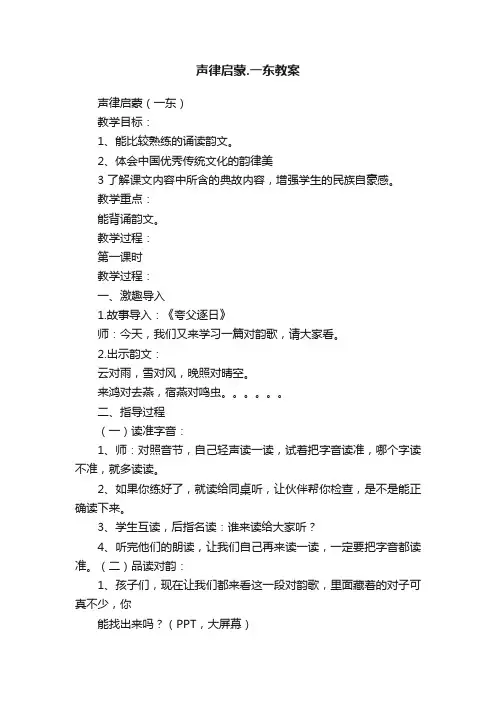 声律启蒙.一东教案

声律启蒙（一东）

教学目标：

1、能比较熟练的诵读韵文。

2、体会中国优秀传统文化的韵律美

3 了解课文内容中所含的典故内容，增强学生的民族自豪感。

教学重点：

能背诵韵文。

教学过程：

第一课时

教学过程：

一、激趣导入

1.故事导入：《夸父逐日》

师：今天，我们又来学习一篇对韵歌，请大家看。

2.出示韵文：

云对雨，雪对风，晚照对晴空。

来鸿对去燕，宿燕对鸣虫。。。。。。

二、指导过程

（一）读准字音：

1、师：对照音节，自己轻声读一读，试着把字音读准，哪个字读不准，就多读读。

2、如果你练好了，就读给同桌听，让伙伴帮你检查，是不是能正确读下来。

3、学生互读，后指名读：谁来读给大家听？

4、听完他们的朗读，让我们自己再来读一读，一定要把字音都读准。（二）品读对韵：

1、孩子们，现在让我们都来看这一段对韵歌，里面藏着的对子可真不少，你

能找出来吗？（PPT，大屏幕）